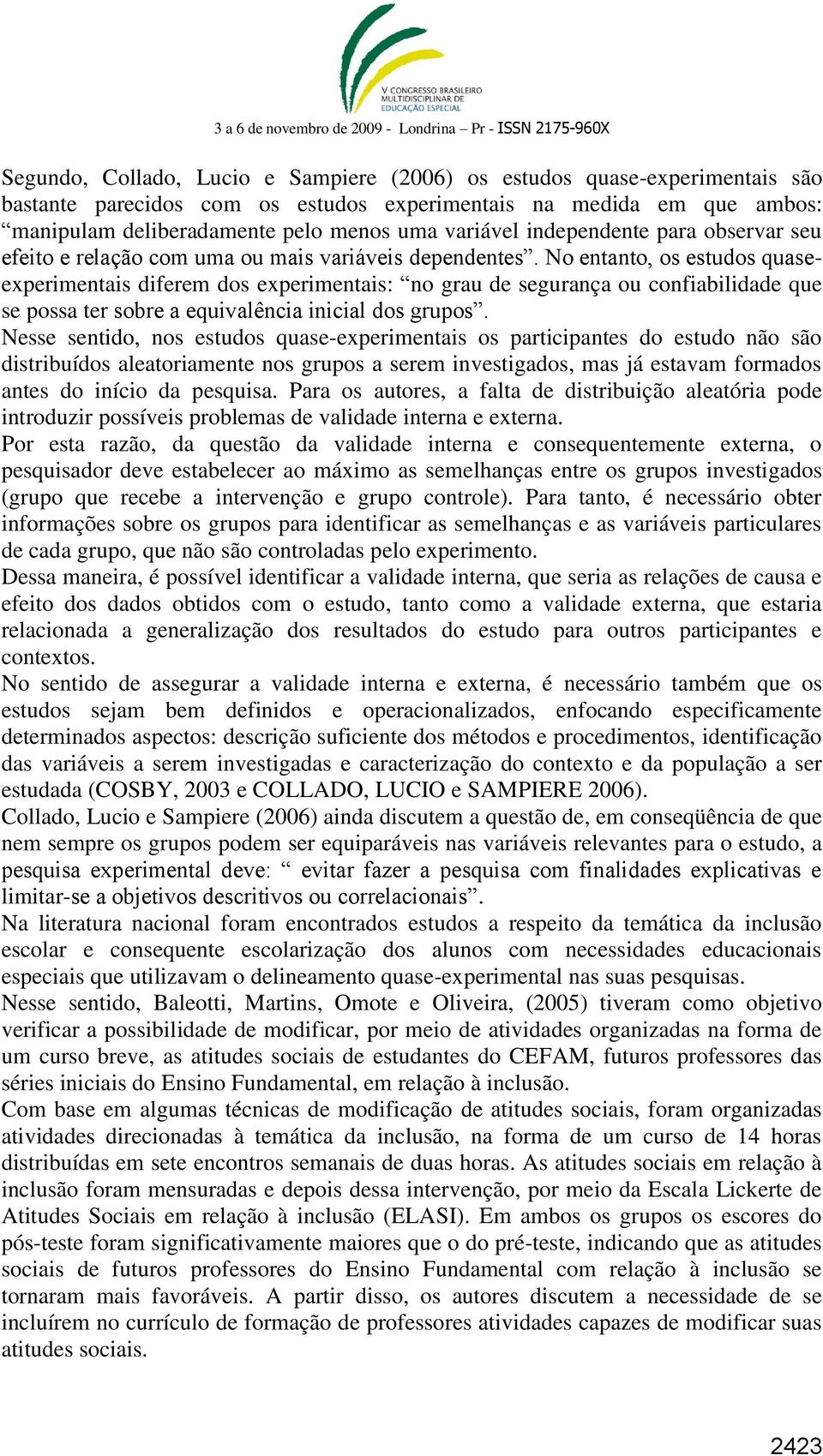 V CONGRESSO BRASILEIRO MULTIDISCIPLINAR DE EDUCAÇÃO ESPECIAL

3 a 6 de novembro de 2009 - Londrina – Pr - ISSN 2175-960X

Segundo, Collado, Lucio e Sampiere (2006) os estudos quase-experimentais são bastante parecidos com os estudos experimentais na medida em que ambos: “manipulam deliberadamente pelo menos uma variável independente para observar seu efeito e relação com uma ou mais variáveis dependentes”. No entanto, os estudos quase-experimentais diferem dos experimentais: “no grau de segurança ou confiabilidade que se possa ter sobre a equivalência inicial dos grupos”.
Nesse sentido, nos estudos quase-experimentais os participantes do estudo não são distribuídos aleatoriamente nos grupos a serem investigados, mas já estavam formados antes do início da pesquisa. Para os autores, a falta de distribuição aleatória pode introduzir possíveis problemas de validade interna e externa.
Por esta razão, da questão da validade interna e consequentemente externa, o pesquisador deve estabelecer ao máximo as semelhanças entre os grupos investigados (grupo que recebe a intervenção e grupo controle). Para tanto, é necessário obter informações sobre os grupos para identificar as semelhanças e as variáveis particulares de cada grupo, que não são controladas pelo experimento.
Dessa maneira, é possível identificar a validade interna, que seria as relações de causa e efeito dos dados obtidos com o estudo, tanto como a validade externa, que estaria relacionada a generalização dos resultados do estudo para outros participantes e contextos.
No sentido de assegurar a validade interna e externa, é necessário também que os estudos sejam bem definidos e operacionalizados, enfocando especificamente determinados aspectos: descrição suficiente dos métodos e procedimentos, identificação das variáveis a serem investigadas e caracterização do contexto e da população a ser estudada (COSBY, 2003 e COLLADO, LUCIO e SAMPIERE 2006).
Collado, Lucio e Sampiere (2006) ainda discutem a questão de, em conseqüência de que nem sempre os grupos podem ser equiparáveis nas variáveis relevantes para o estudo, a pesquisa experimental deve: “ evitar fazer a pesquisa com finalidades explicativas e limitar-se a objetivos descritivos ou correlacionais”.
Na literatura nacional foram encontrados estudos a respeito da temática da inclusão escolar e consequente escolarização dos alunos com necessidades educacionais especiais que utilizavam o delineamento quase-experimental nas suas pesquisas.
Nesse sentido, Baleotti, Martins, Omote e Oliveira, (2005) tiveram como objetivo verificar a possibilidade de modificar, por meio de atividades organizadas na forma de um curso breve, as atitudes sociais de estudantes do CEFAM, futuros professores das séries iniciais do Ensino Fundamental, em relação à inclusão.
Com base em algumas técnicas de modificação de atitudes sociais, foram organizadas atividades direcionadas à temática da inclusão, na forma de um curso de 14 horas distribuídas em sete encontros semanais de duas horas. As atitudes sociais em relação à inclusão foram mensuradas e depois dessa intervenção, por meio da Escala Lickerte de Atitudes Sociais em relação à inclusão (ELASI). Em ambos os grupos os escores do pós-teste foram significativamente maiores que o do pré-teste, indicando que as atitudes sociais de futuros professores do Ensino Fundamental com relação à inclusão se tornaram mais favoráveis. A partir disso, os autores discutem a necessidade de se incluírem no currículo de formação de professores atividades capazes de modificar suas atitudes sociais.

2423